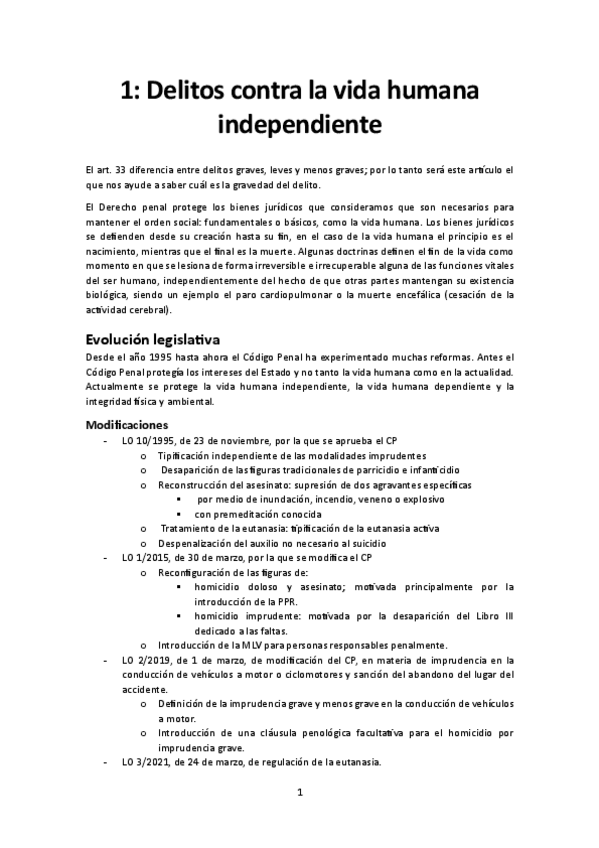 1: Delitos contra la vida humana independiente

El art. 33 diferencia entre delitos graves, leves y menos graves; por lo tanto será este artículo el que nos ayude a saber cuál es la gravedad del delito.

El Derecho penal protege los bienes jurídicos que consideramos que son necesarios para mantener el orden social: fundamentales o básicos, como la vida humana. Los bienes jurídicos se defienden desde su creación hasta su fin, en el caso de la vida humana el principio es el nacimiento, mientras que el final es la muerte. Algunas doctrinas definen el fin de la vida como momento en que se lesiona de forma irreversible e irrecuperable alguna de las funciones vitales del ser humano, independientemente del hecho de que otras partes mantengan su existencia biológica, siendo un ejemplo el paro cardiopulmonar o la muerte encefálica (cesación de la actividad cerebral).

Evolución legislativa

Desde el año 1995 hasta ahora el Código Penal ha experimentado muchas reformas. Antes el Código Penal protegía los intereses del Estado y no tanto la vida humana como en la actualidad. Actualmente se protege la vida humana independiente, la vida humana dependiente y la integridad física y ambiental.

Modificaciones

- LO 10/1995, de 23 de noviembre, por la que se aprueba el CP
  o Tipificación independiente de las modalidades imprudentes
  o Desaparición de las figuras tradicionales de parricidio e infanticidio
  o Reconstrucción del asesinato: supresión de dos agravantes específicas
    ▪ por medio de inundación, incendio, veneno o explosivo
    ▪ con premeditación conocida
  o Tratamiento de la eutanasia: tipificación de la eutanasia activa
  o Despenalización del auxilio no necesario al suicidio
- LO 1/2015, de 30 de marzo, por la que se modifica el CP
  o Reconfiguración de las figuras de:
    ▪ homicidio doloso y asesinato; motivada principalmente por la introducción de la PPR.
    ▪ homicidio imprudente: motivada por la desaparición del Libro III dedicado a las faltas.
  o Introducción de la MLV para personas responsables penalmente.
- LO 2/2019, de 1 de marzo, de modificación del CP, en materia de imprudencia en la conducción de vehículos a motor o ciclomotores y sanción del abandono del lugar del accidente.
  o Definición de la imprudencia grave y menos grave en la conducción de vehículos a motor.
  o Introducción de una cláusula penológica facultativa para el homicidio por imprudencia grave.
- LO 3/2021, de 24 de marzo, de regulación de la eutanasia.

1